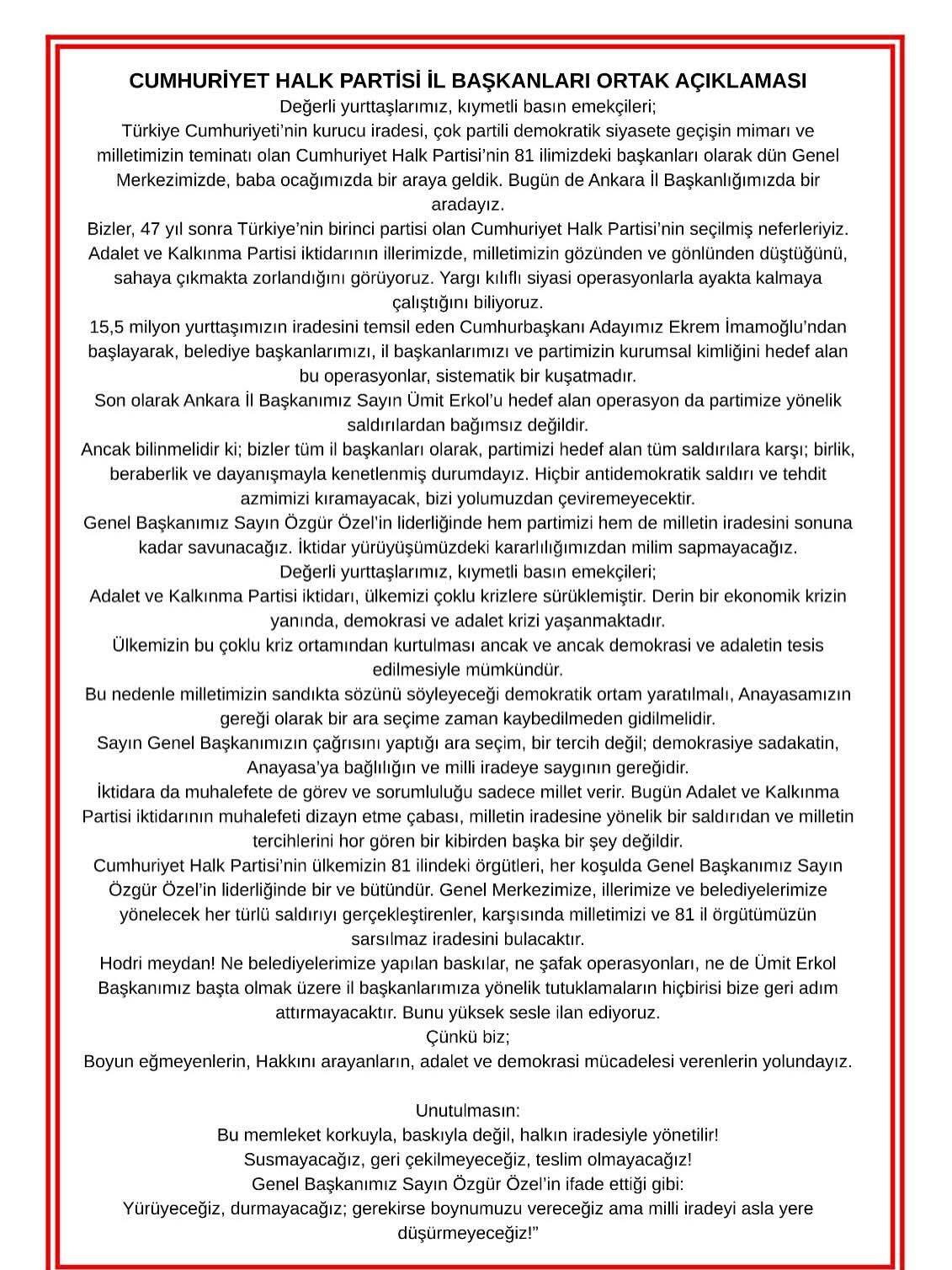 CUMHURİYET HALK PARTİSİ İL BAŞKANLARI ORTAK AÇIKLAMASI

Değerli yurttaşlarımız, kıymetli basın emekçileri;

Türkiye Cumhuriyeti'nin kurucu iradesi, çok partili demokratik siyasete geçişin mimarı ve milletimizin teminatı olan Cumhuriyet Halk Partisi'nin 81 ilimizdeki başkanları olarak dün Genel Merkezimizde, baba ocağımızda bir araya geldik. Bugün de Ankara İl Başkanlığımızda bir aradayız.

Bizler, 47 yıl sonra Türkiye'nin birinci partisi olan Cumhuriyet Halk Partisi'nin seçilmiş neferleriyiz. Adalet ve Kalkınma Partisi iktidarının illerimizde, milletimizin gözünden ve gönlünden düştüğünü, sahaya çıkmakta zorlandığını görüyoruz. Yargı kılıflı siyasi operasyonlarla ayakta kalmaya çalıştığını biliyoruz.

15,5 milyon yurttaşımızın iradesini temsil eden Cumhurbaşkanı Adayımız Ekrem İmamoğlu'ndan başlayarak, belediye başkanlarımızı, il başkanlarımızı ve partimizin kurumsal kimliğini hedef alan bu operasyonlar, sistematik bir kuşatmadır.

Son olarak Ankara İl Başkanımız Sayın Ümit Erkol'u hedef alan operasyon da partimize yönelik saldırılardan bağımsız değildir.

Ancak bilinmelidir ki; bizler tüm il başkanları olarak, partimizi hedef alan tüm saldırılara karşı; birlik, beraberlik ve dayanışmayla kenetlenmiş durumdayız. Hiçbir antidemokratik saldırı ve tehdit azmimizi kıramayacak, bizi yolumuzdan çeviremeyecektir.

Genel Başkanımız Sayın Özgür Özel'in liderliğinde hem partimizi hem de milletin iradesini sonuna kadar savunacağız. İktidar yürüyüşümüzdeki kararlılığımızdan milim sapmayacağız.

Değerli yurttaşlarımız, kıymetli basın emekçileri;

Adalet ve Kalkınma Partisi iktidarı, ülkemizi çoklu krizlere sürüklemiştir. Derin bir ekonomik krizin yanında, demokrasi ve adalet krizi yaşanmaktadır.

Ülkemizin bu çoklu kriz ortamından kurtulması ancak ve ancak demokrasi ve adaletin tesis edilmesiyle mümkündür.

Bu nedenle milletimizin sandıkta sözünü söyleyeceği demokratik ortam yaratılmalı, Anayasamızın gereği olarak bir ara seçime zaman kaybedilmeden gidilmelidir.

Sayın Genel Başkanımızın çağrısını yaptığı ara seçim, bir tercih değil; demokrasiye sadakatin, Anayasa'ya bağlılığın ve milli iradeye saygının gereğidir.

İktidara da muhalefete de görev ve sorumluluğu sadece millet verir. Bugün Adalet ve Kalkınma Partisi iktidarının muhalefeti dizayn etme çabası, milletin iradesine yönelik bir saldırıdan ve milletin tercihlerini hor gören bir kibirden başka bir şey değildir.

Cumhuriyet Halk Partisi'nin ülkemizin 81 ilindeki örgütleri, her koşulda Genel Başkanımız Sayın Özgür Özel'in liderliğinde bir ve bütündür. Genel Merkezimize, illerimize ve belediyelerimize yönelecek her türlü saldırıyı gerçekleştirenler, karşısında milletimizi ve 81 il örgütümüzün sarsılmaz iradesini bulacaktır.

Hodri meydan! Ne belediyelerimize yapılan baskılar, ne şafak operasyonları, ne de Ümit Erkol Başkanımız başta olmak üzere il başkanlarımıza yönelik tutuklamaların hiçbirisi bize geri adım attırmayacaktır. Bunu yüksek sesle ilan ediyoruz.

Çünkü biz;

Boyun eğmeyenlerin, Hakkını arayanların, adalet ve demokrasi mücadelesi verenlerin yolundayız.

Unutulmasın:

Bu memleket korkuyla, baskıyla değil, halkın iradesiyle yönetilir!

Susmayacağız, geri çekilmeyeceğiz, teslim olmayacağız!

Genel Başkanımız Sayın Özgür Özel'in ifade ettiği gibi:

Yürüyeceğiz, durmayacağız; gerekirse boynumuzu vereceğiz ama milli iradeyi asla yere düşürmeyeceğiz!"